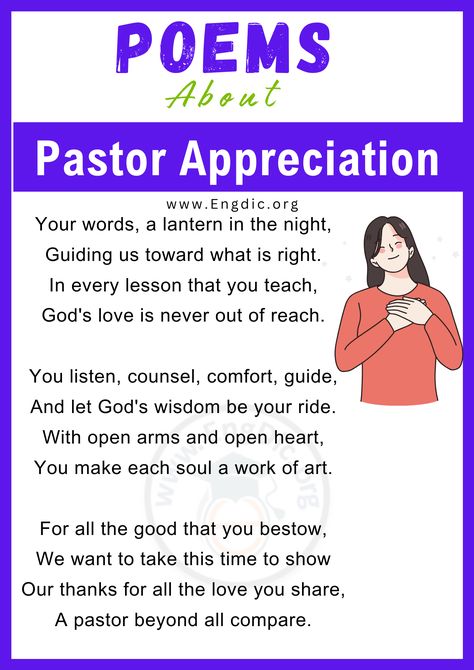 POEMS
About
Pastor Appreciation
www.Engdic.org

Your words, a lantern in the night,
Guiding us toward what is right.
In every lesson that you teach,
God's love is never out of reach.

You listen, counsel, comfort, guide,
And let God's wisdom be your ride.
With open arms and open heart,
You make each soul a work of art.

For all the good that you bestow,
We want to take this time to show
Our thanks for all the love you share,
A pastor beyond all compare.

www.Engdic.org